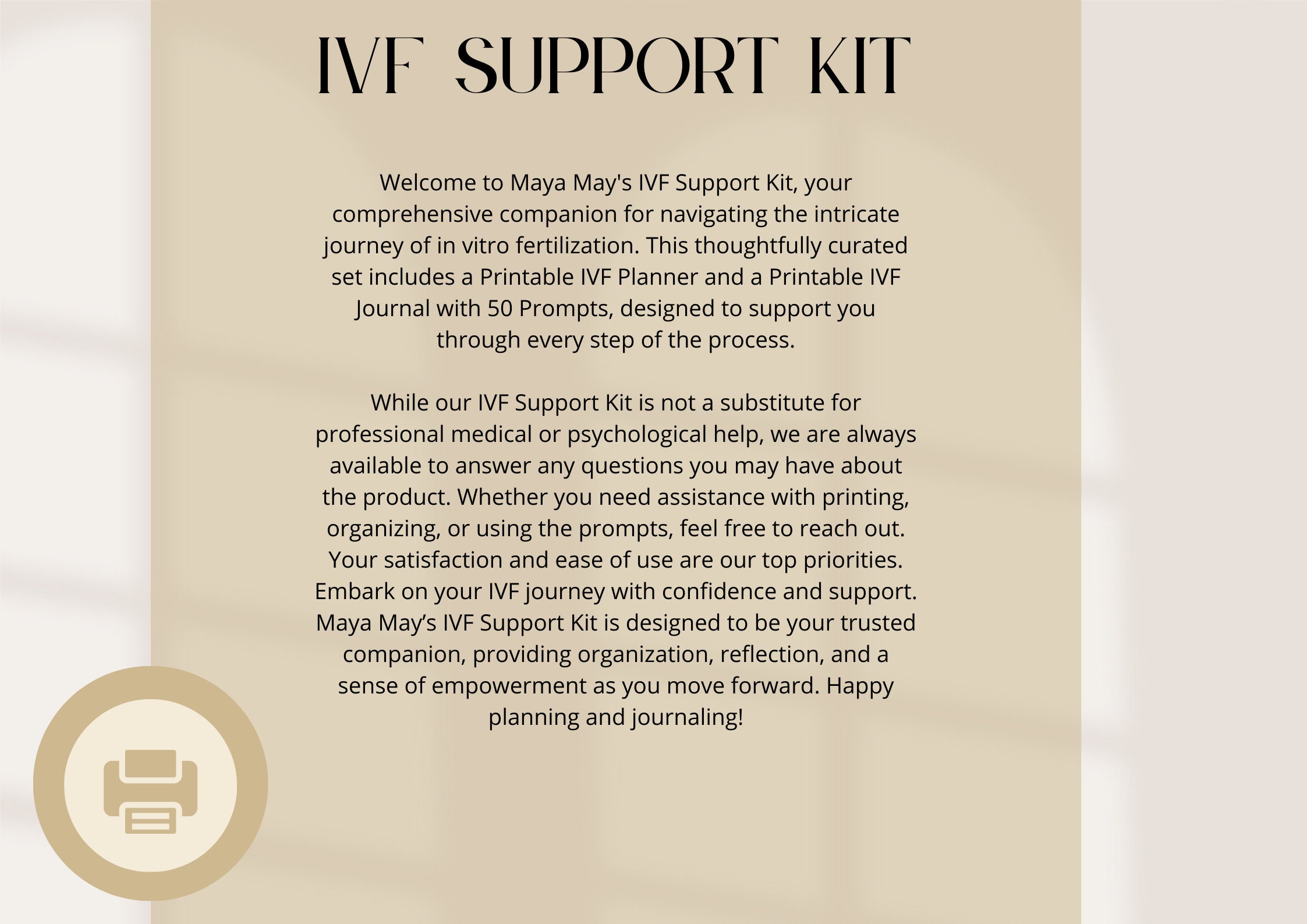 IVF SUPPORT KIT

Welcome to Maya May's IVF Support Kit, your comprehensive companion for navigating the intricate journey of in vitro fertilization. This thoughtfully curated set includes a Printable IVF Planner and a Printable IVF Journal with 50 Prompts, designed to support you through every step of the process.

While our IVF Support Kit is not a substitute for professional medical or psychological help, we are always available to answer any questions you may have about the product. Whether you need assistance with printing, organizing, or using the prompts, feel free to reach out. Your satisfaction and ease of use are our top priorities. Embark on your IVF journey with confidence and support. Maya May’s IVF Support Kit is designed to be your trusted companion, providing organization, reflection, and a sense of empowerment as you move forward. Happy planning and journaling!